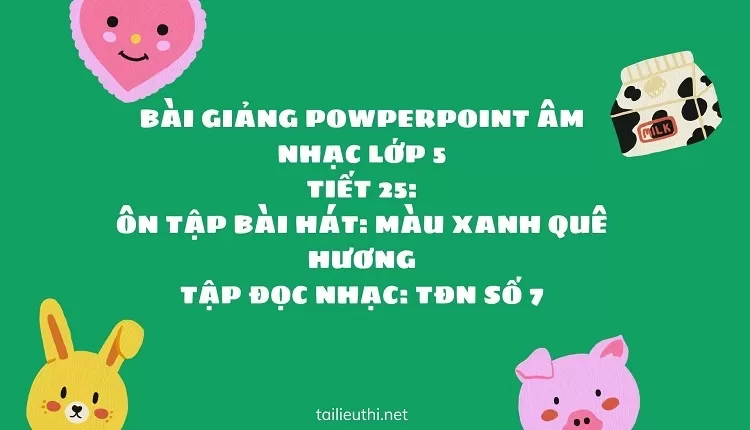 MILK

BÀI GIẢNG POWPERPOINT ÂM NHẠC LỚP 5
TIẾT 25:
ÔN TẬP BÀI HÁT: MÀU XANH QUÊ HƯƠNG
TẬP ĐỌC NHẠC: TĐN SỐ 7

tailieuthi.net